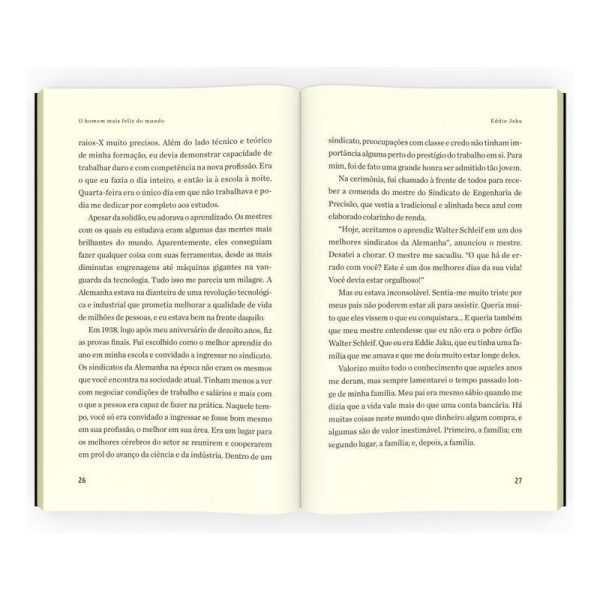 O homem mais feliz do mundo

raios-X muito precisos. Além do lado técnico e teórico de minha formação, eu devia demonstrar capacidade de trabalhar duro e com competência na nova profissão. Era o que eu fazia o dia inteiro, e então ia à escola à noite. Quarta-feira era o único dia em que não trabalhava e podia me dedicar por completo aos estudos.

Apesar da solidão, eu adorava o aprendizado. Os mestres com os quais eu estudava eram algumas das mentes mais brilhantes do mundo. Aparentemente, eles conseguiam fazer qualquer coisa com suas ferramentas, desde as mais diminutas engrenagens até máquinas gigantes na vanguarda da tecnologia. Tudo isso me parecia um milagre. A Alemanha estava na dianteira de uma revolução tecnológica e industrial que prometia melhorar a qualidade de vida de milhões de pessoas, e eu estava bem na frente daquilo.

Em 1938, logo após meu aniversário de dezoito anos, fiz as provas finais. Fui escolhido como o melhor aprendiz do ano em minha escola e convidado a ingressar no sindicato. Os sindicatos da Alemanha na época não eram os mesmos que você encontra na sociedade atual. Tinham menos a ver com negociar condições de trabalho e salários e mais com o que a pessoa era capaz de fazer na prática. Naquele tempo, você só era convidado a ingressar se fosse bom mesmo em sua profissão, o melhor em sua área. Era um lugar para os melhores cérebros do setor se reunirem e cooperarem em prol do avanço da ciência e da indústria. Dentro de um

26

Eddie Jaku

sindicato, preocupações com classe e credo não tinham importância alguma perto do prestígio do trabalho em si. Para mim, foi de fato uma grande honra ser admitido tão jovem.

Na cerimônia, fui chamado à frente de todos para receber a comenda do mestre do Sindicato de Engenharia de Precisão, que vestia a tradicional e alinhada beca azul com elaborado colarinho de renda.

"Hoje, aceitamos o aprendiz Walter Schleif em um dos melhores sindicatos da Alemanha", anunciou o mestre. Desatei a chorar. O mestre me sacudiu. "O que há de errado com você? Este é um dos melhores dias da sua vida! Você devia estar orgulhoso!"

Mas eu estava inconsolável. Sentia-me muito triste por meus pais não poderem estar ali para assistir. Queria muito que eles vissem o que eu conquistara... E queria também que meu mestre entendesse que eu não era o pobre órfão Walter Schleif. Que eu era Eddie Jaku, que eu tinha uma família que me amava e que me doía muito estar longe deles.

Valorizo muito todo o conhecimento que aqueles anos me deram, mas sempre lamentarei o tempo passado longe de minha família. Meu pai era mesmo sábio quando me dizia que a vida vale mais do que uma conta bancária. Há muitas coisas neste mundo que dinheiro algum compra, e algumas são de valor inestimável. Primeiro, a família; em segundo lugar, a família; e, depois, a família.

27